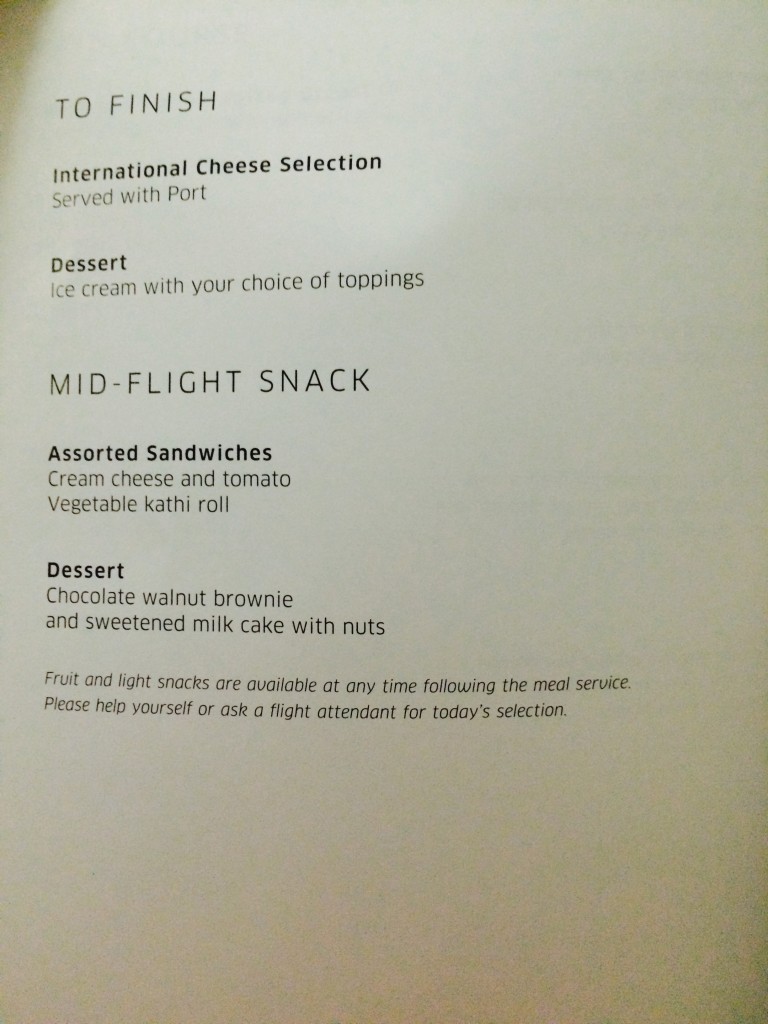 TO FINISH

International Cheese Selection
Served with Port

Dessert
Ice cream with your choice of toppings

MID-FLIGHT SNACK

Assorted Sandwiches
Cream cheese and tomato
Vegetable kathi roll

Dessert
Chocolate walnut brownie
and sweetened milk cake with nuts

Fruit and light snacks are available at any time following the meal service. Please help yourself or ask a flight attendant for today's selection.